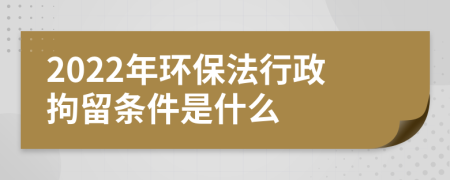 2022年环保法行政拘留条件是什么